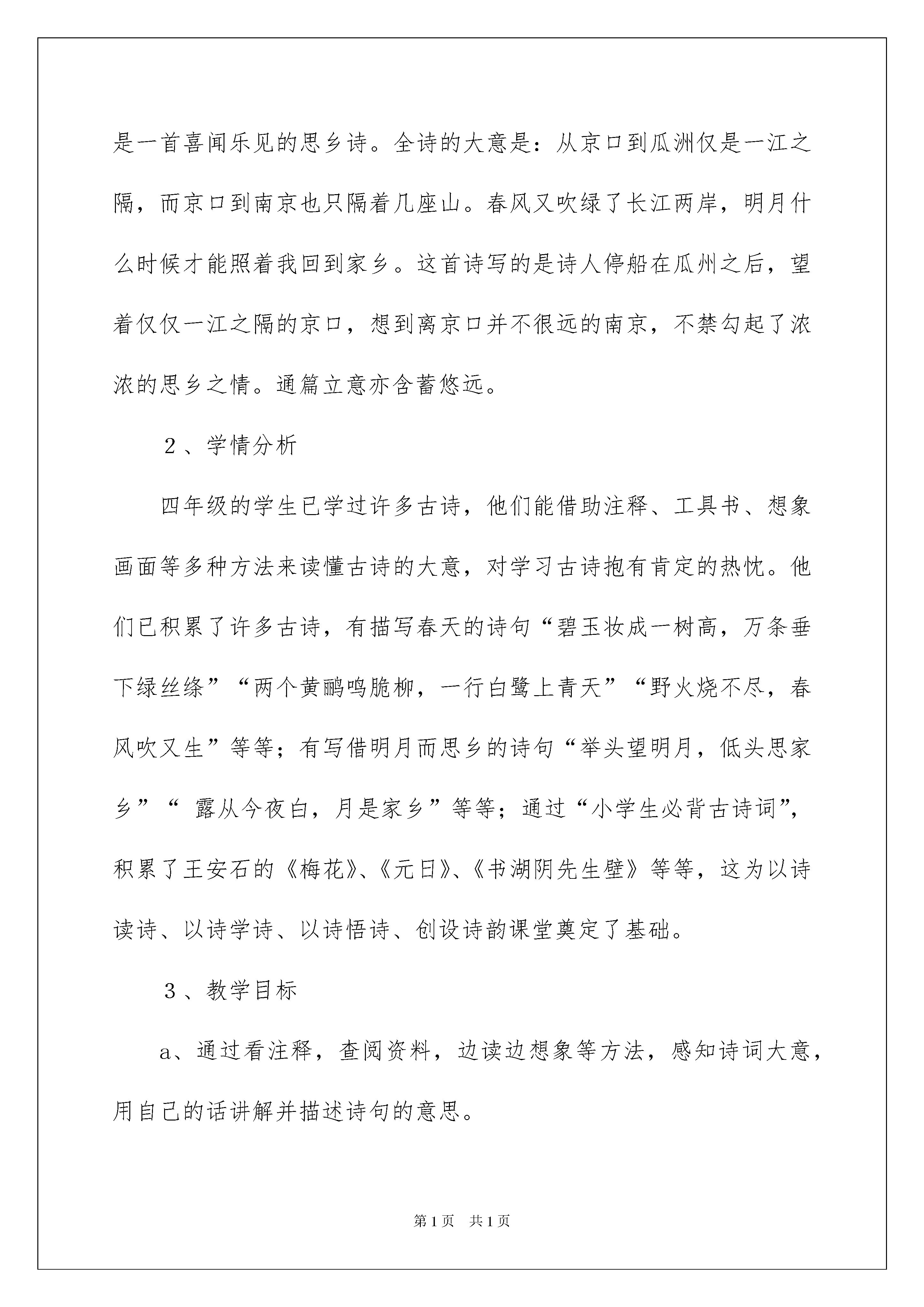 是一首喜闻乐见的思乡诗。全诗的大意是：从京口到瓜洲仅是一江之隔，而京口到南京也只隔着几座山。春风又吹绿了长江两岸，明月什么时候才能照着我回到家乡。这首诗写的是诗人停船在瓜州之后，望着仅仅一江之隔的京口，想到离京口并不很远的南京，不禁勾起了浓浓的思乡之情。通篇立意亦含蓄悠远。

2、学情分析

四年级的学生已学过许多古诗，他们能借助注释、工具书、想象画面等多种方法来读懂古诗的大意，对学习古诗抱有肯定的热忱。他们已积累了许多古诗，有描写春天的诗句“碧玉妆成一树高，万条垂下绿丝绦”“两个黄鹂鸣脆柳，一行白鹭上青天”“野火烧不尽，春风吹又生”等等；有写借明月而思乡的诗句“举头望明月，低头思家乡”“ 露从今夜白，月是家乡”等等；通过“小学生必背古诗词”，积累了王安石的《梅花》、《元日》、《书湖阴先生壁》等等，这为以诗读诗、以诗学诗、以诗悟诗、创设诗韵课堂奠定了基础。

3、教学目标

a、通过看注释，查阅资料，边读边想象等方法，感知诗词大意，用自己的话讲解并描述诗句的意思。

第1页 共1页